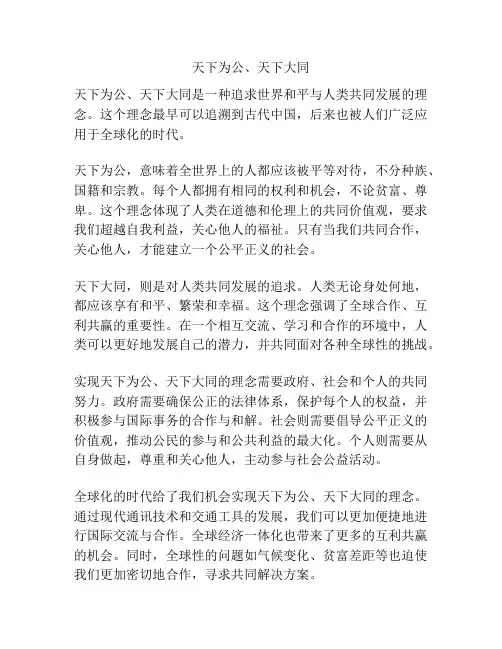 天下为公、天下大同

天下为公、天下大同是一种追求世界和平与人类共同发展的理念。这个理念最早可以追溯到古代中国，后来也被人们广泛应用于全球化的时代。

天下为公，意味着全世界上的人都应该被平等对待，不分种族、国籍和宗教。每个人都拥有相同的权利和机会，不论贫富、尊卑。这个理念体现了人类在道德和伦理上的共同价值观，要求我们超越自我利益，关心他人的福祉。只有当我们共同合作，关心他人，才能建立一个公平正义的社会。

天下大同，则是对人类共同发展的追求。人类无论身处何地，都应该享有和平、繁荣和幸福。这个理念强调了全球合作、互利共赢的重要性。在一个相互交流、学习和合作的环境中，人类可以更好地发展自己的潜力，并共同面对各种全球性的挑战。

实现天下为公、天下大同的理念需要政府、社会和个人的共同努力。政府需要确保公正的法律体系，保护每个人的权益，并积极参与国际事务的合作与和解。社会则需要倡导公平正义的价值观，推动公民的参与和公共利益的最大化。个人则需要从自身做起，尊重和关心他人，主动参与社会公益活动。

全球化的时代给了我们机会实现天下为公、天下大同的理念。通过现代通讯技术和交通工具的发展，我们可以更加便捷地进行国际交流与合作。全球经济一体化也带来了更多的互利共赢的机会。同时，全球性的问题如气候变化、贫富差距等也迫使我们更加密切地合作，寻求共同解决方案。